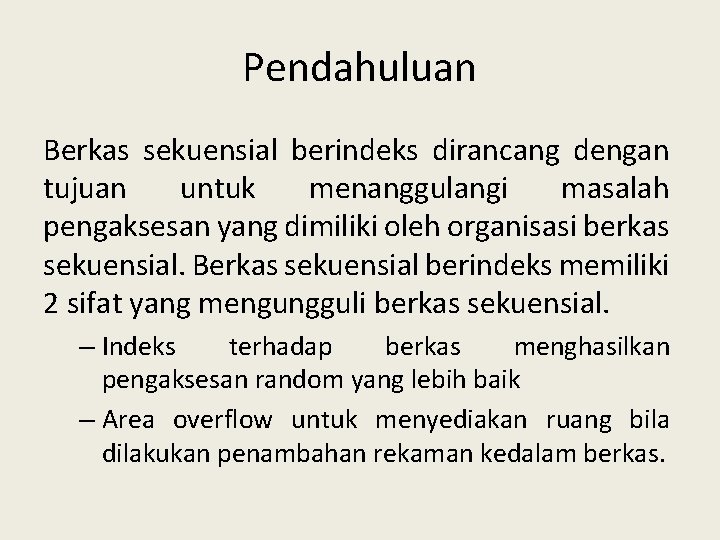 Pendahuluan

Berkas sekuensial berindeks dirancang dengan tujuan untuk menanggulangi masalah pengaksesan yang dimiliki oleh organisasi berkas sekuensial. Berkas sekuensial berindeks memiliki 2 sifat yang mengungguli berkas sekuensial.

– Indeks terhadap berkas menghasilkan pengaksesan random yang lebih baik
– Area overflow untuk menyediakan ruang bila dilakukan penambahan rekaman kedalam berkas.